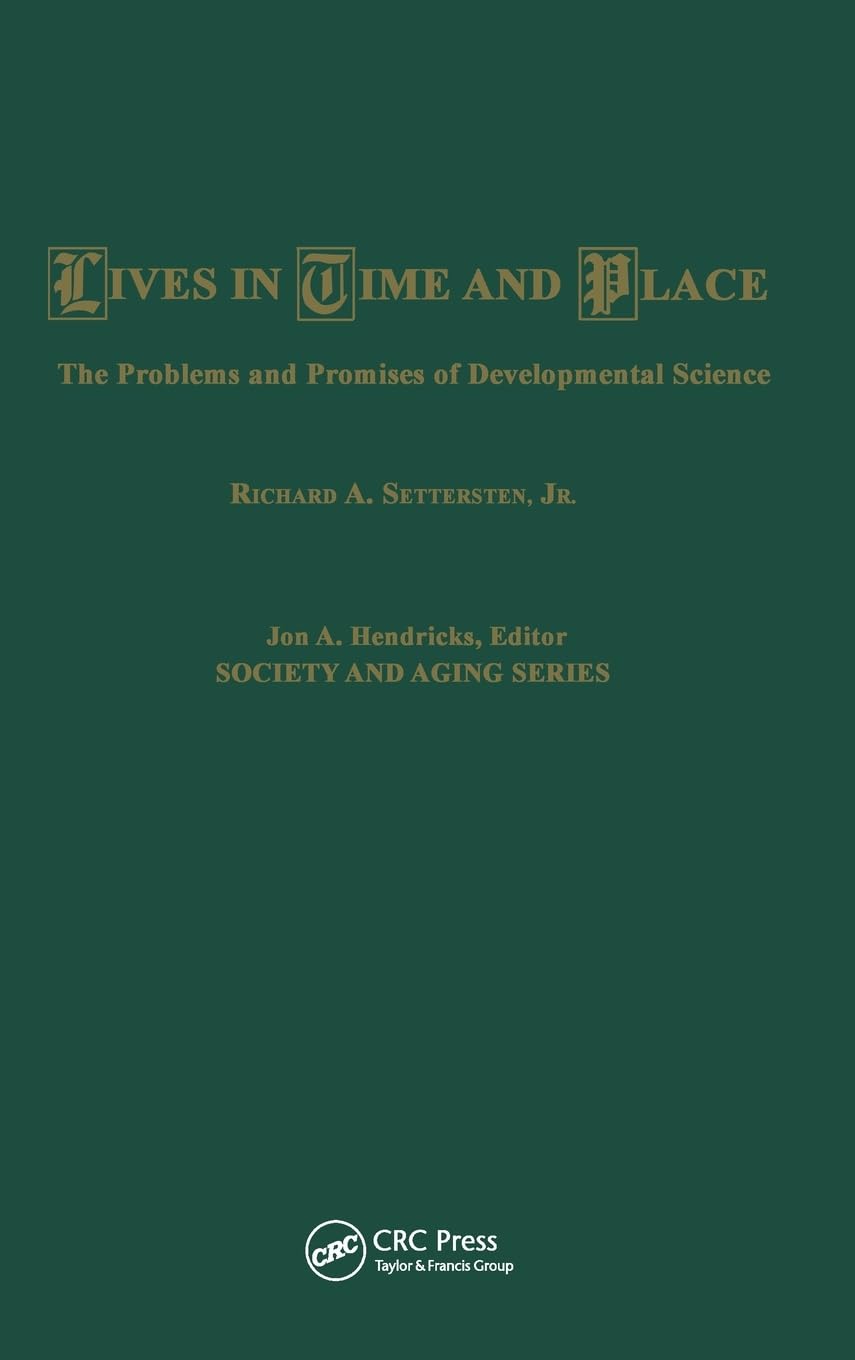 LIVES IN TIME AND PLACE

The Problems and Promises of Developmental Science

RICHARD A. SETTERSTEN, JR.

Jon A. Hendricks, Editor
SOCIETY AND AGING SERIES

CRC
CRC Press
Taylor & Francis Group